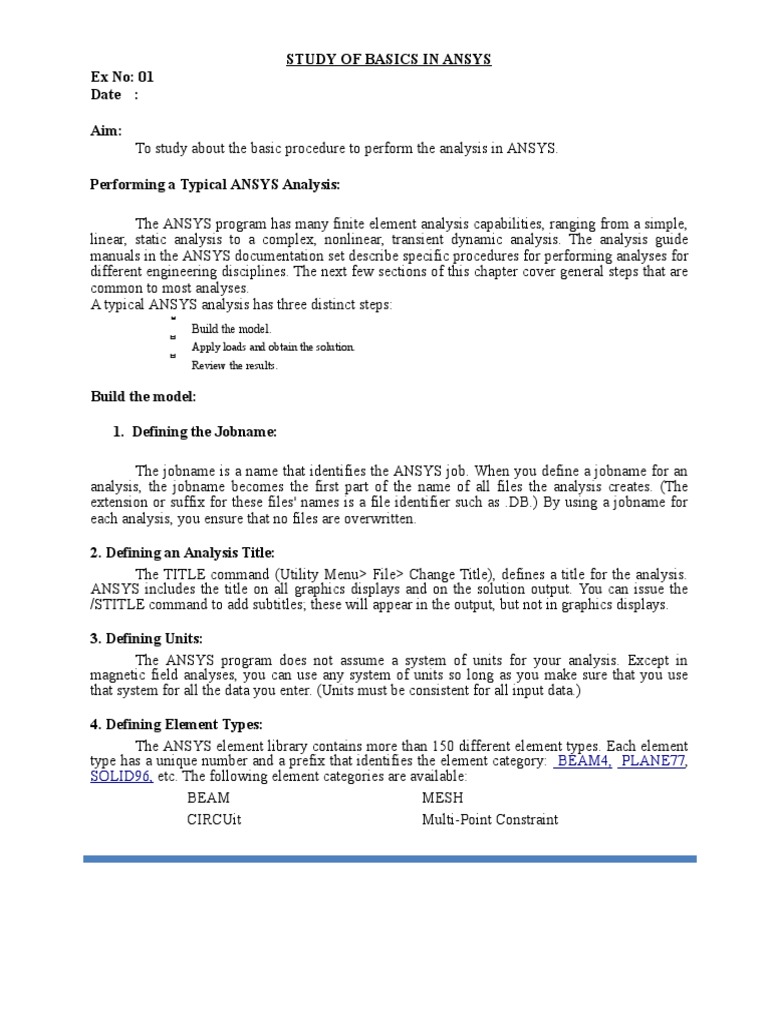 STUDY OF BASICS IN ANSYS

Ex No: 01
Date :

Aim:
To study about the basic procedure to perform the analysis in ANSYS.

Performing a Typical ANSYS Analysis:

The ANSYS program has many finite element analysis capabilities, ranging from a simple, linear, static analysis to a complex, nonlinear, transient dynamic analysis. The analysis guide manuals in the ANSYS documentation set describe specific procedures for performing analyses for different engineering disciplines. The next few sections of this chapter cover general steps that are common to most analyses.
A typical ANSYS analysis has three distinct steps:

Build the model.
Apply loads and obtain the solution.
Review the results.

Build the model:

1. Defining the Jobname:

The jobname is a name that identifies the ANSYS job. When you define a jobname for an analysis, the jobname becomes the first part of the name of all files the analysis creates. (The extension or suffix for these files' names is a file identifier such as .DB.) By using a jobname for each analysis, you ensure that no files are overwritten.

2. Defining an Analysis Title:

The TITLE command (Utility Menu> File> Change Title), defines a title for the analysis. ANSYS includes the title on all graphics displays and on the solution output. You can issue the /STITLE command to add subtitles; these will appear in the output, but not in graphics displays.

3. Defining Units:

The ANSYS program does not assume a system of units for your analysis. Except in magnetic field analyses, you can use any system of units so long as you make sure that you use that system for all the data you enter. (Units must be consistent for all input data.)

4. Defining Element Types:

The ANSYS element library contains more than 150 different element types. Each element type has a unique number and a prefix that identifies the element category: BEAM4, PLANE77, SOLID96, etc. The following element categories are available:

BEAM
CIRCUit

MESH
Multi-Point Constraint